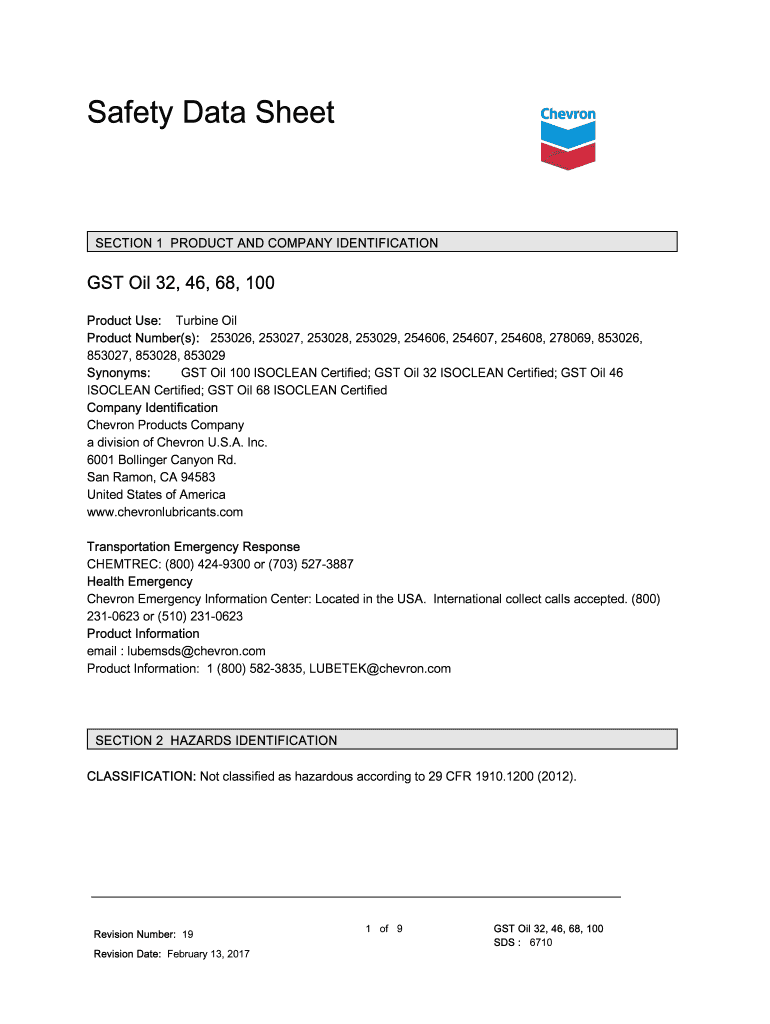 Safety Data Sheet

Chevron

SECTION 1 PRODUCT AND COMPANY IDENTIFICATION

GST Oil 32, 46, 68, 100

Product Use: Turbine Oil
Product Number(s): 253026, 253027, 253028, 253029, 254606, 254607, 254608, 278069, 853026, 853027, 853028, 853029
Synonyms: GST Oil 100 ISOCLEAN Certified; GST Oil 32 ISOCLEAN Certified; GST Oil 46 ISOCLEAN Certified; GST Oil 68 ISOCLEAN Certified
Company Identification
Chevron Products Company
a division of Chevron U.S.A. Inc.
6001 Bollinger Canyon Rd.
San Ramon, CA 94583
United States of America
www.chevronlubricants.com

Transportation Emergency Response
CHEMTREC: (800) 424-9300 or (703) 527-3887
Health Emergency
Chevron Emergency Information Center: Located in the USA. International collect calls accepted. (800) 231-0623 or (510) 231-0623
Product Information
email : lubemsds@chevron.com
Product Information: 1 (800) 582-3835, LUBETEK@chevron.com

SECTION 2 HAZARDS IDENTIFICATION

CLASSIFICATION: Not classified as hazardous according to 29 CFR 1910.1200 (2012).

Revision Number: 19
Revision Date: February 13, 2017

1 of 9

GST Oil 32, 46, 68, 100
SDS : 6710